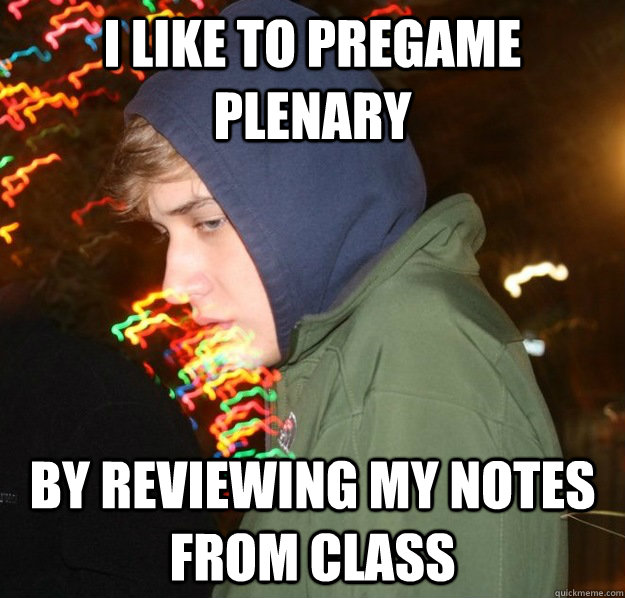 I LIKE TO PREGAME PLENARY

BY REVIEWING MY NOTES FROM CLASS

quickmeme.com